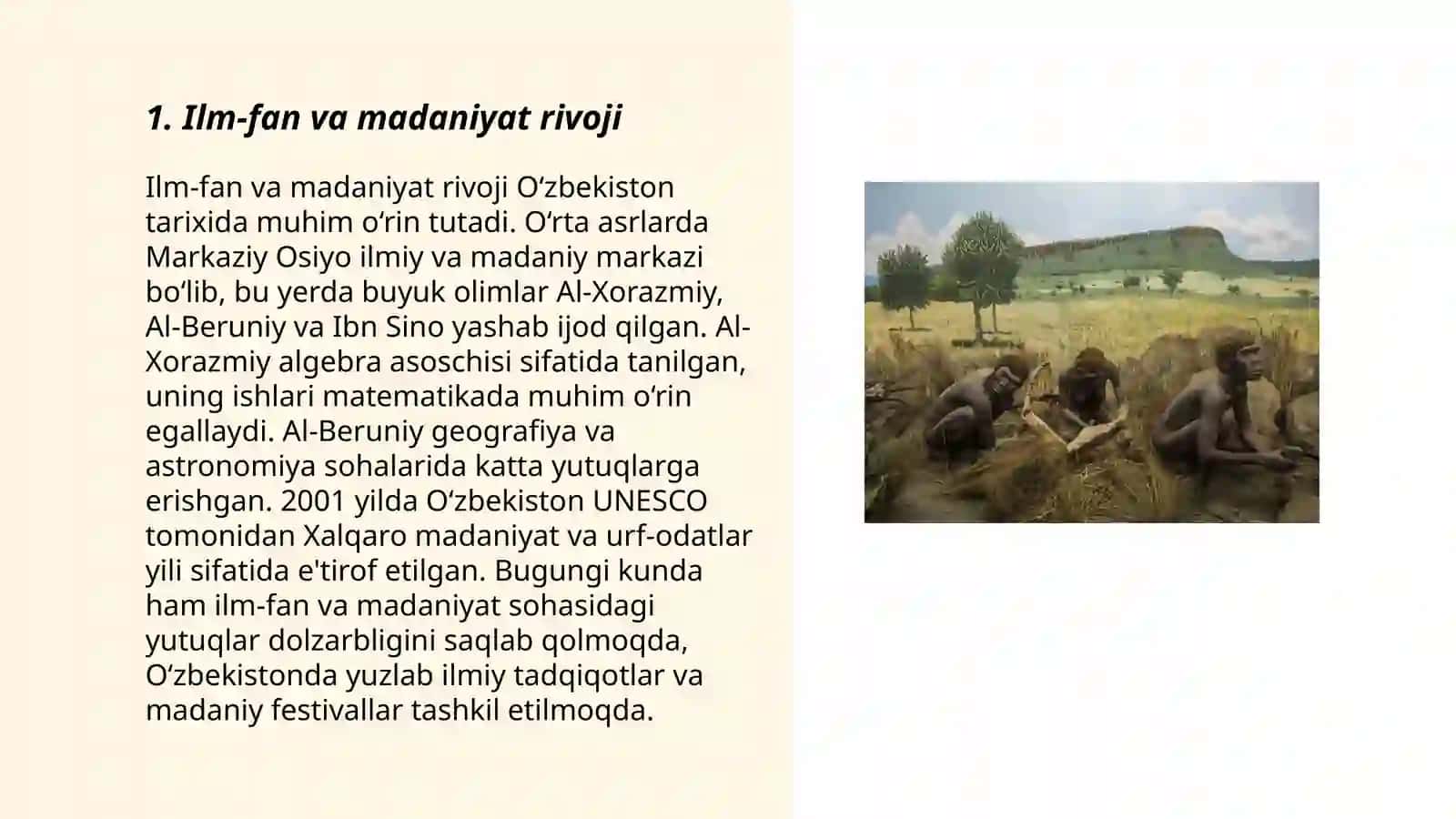 1. Ilm-fan va madaniyat rivoji

Ilm-fan va madaniyat rivoji O‘zbekiston tarixida muhim o‘rin tutadi. O‘rta asrlarda Markaziy Osiyo ilmiy va madaniy markazi bo‘lib, bu yerda buyuk olimlar Al-Xorazmiy, Al-Beruniy va Ibn Sino yashab ijod qilgan. Al-Xorazmiy algebra asoschisi sifatida tanilgan, uning ishlari matematikada muhim o‘rin egallaydi. Al-Beruniy geografiya va astronomiya sohalarida katta yutuqlarga erishgan. 2001 yilda O‘zbekiston UNESCO tomonidan Xalqaro madaniyat va urf-odatlar yili sifatida e'tirof etilgan. Bugungi kunda ham ilm-fan va madaniyat sohasidagi yutuqlar dolzarbligini saqlab qolmoqda, O‘zbekistonda yuzlab ilmiy tadqiqotlar va madaniy festivallar tashkil etilmoqda.